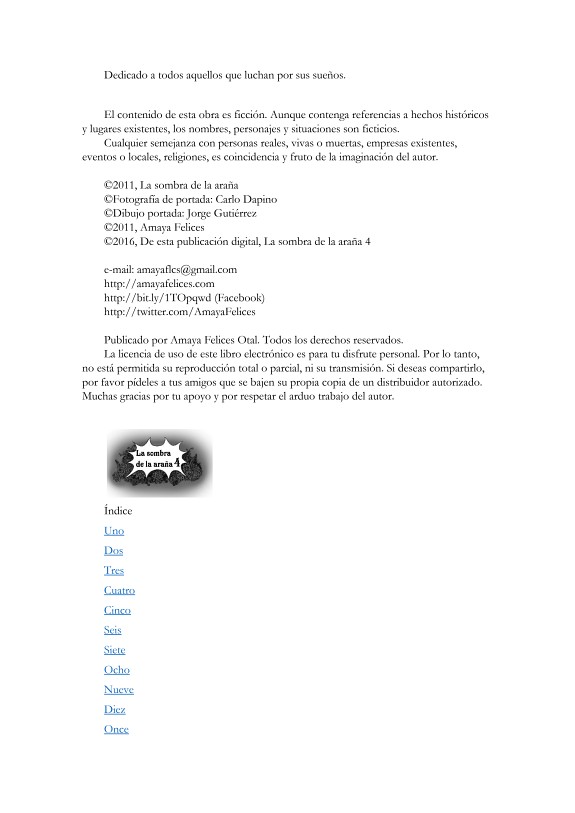 Dedicado a todos aquellos que luchan por sus sueños.

El contenido de esta obra es ficción. Aunque contenga referencias a hechos históricos y lugares existentes, los nombres, personajes y situaciones son ficticios.
Cualquier semejanza con personas reales, vivas o muertas, empresas existentes, eventos o locales, religiones, es coincidencia y fruto de la imaginación del autor.

©2011, La sombra de la araña
©Fotografía de portada: Carlo Dapino
©Dibujo portada: Jorge Gutiérrez
©2011, Amaya Felices
©2016, De esta publicación digital, La sombra de la araña 4

e-mail: amayaflcs@gmail.com
http://amayafelices.com
http://bit.ly/1TOpqwd (Facebook)
http://twitter.com/AmayaFelices

Publicado por Amaya Felices Otal. Todos los derechos reservados.
La licencia de uso de este libro electrónico es para tu disfrute personal. Por lo tanto, no está permitida su reproducción total o parcial, ni su transmisión. Si deseas compartirlo, por favor pídeles a tus amigos que se bajen su propia copia de un distribuidor autorizado. Muchas gracias por tu apoyo y por respetar el arduo trabajo del autor.

La sombra de la araña 4

Índice
Uno
Dos
Tres
Cuatro
Cinco
Seis
Siete
Ocho
Nueve
Diez
Once